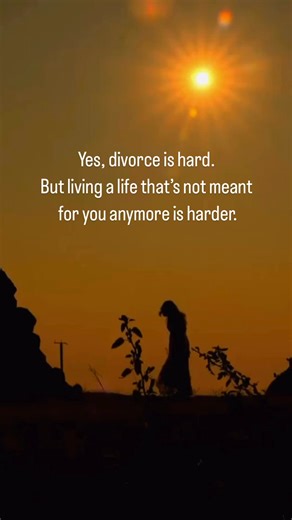 Yes, divorce is hard.
But living a life that's not meant for you anymore is harder.